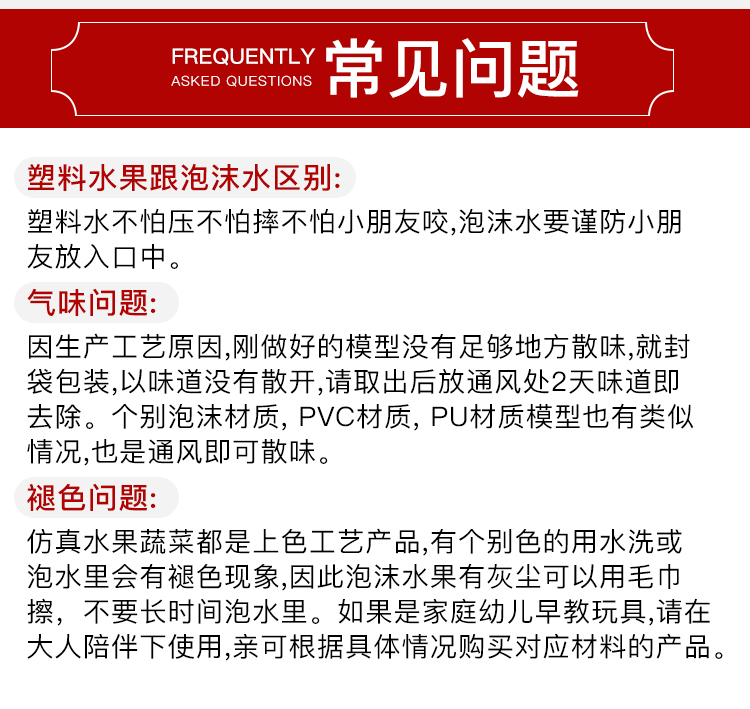 FREQUENTLY
ASKED QUESTIONS
常见问题

塑料水果跟泡沫水区别:

塑料水不怕压不怕摔不怕小朋友咬,泡沫水要谨防小朋友放入口中。

气味问题:

因生产工艺原因,刚做好的模型没有足够地方散味,就封袋包装,以味道没有散开,请取出后放通风处2天味道即去除。个别泡沫材质, PVC材质, PU材质模型也有类似情况,也是通风即可散味。

褪色问题:

仿真水果蔬菜都是上色工艺产品,有个别色的用水洗或泡水里会有褪色现象,因此泡沫水果有灰尘可以用毛巾擦, 不要长时间泡水里。如果是家庭幼儿早教玩具,请在大人陪伴下使用,亲可根据具体情况购买对应材料的产品。